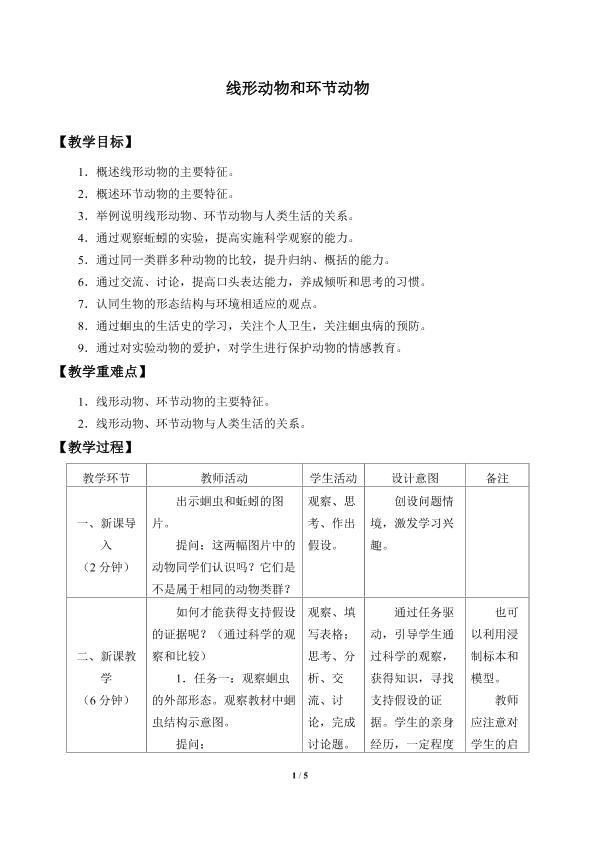 线形动物和环节动物

【教学目标】

1．概述线形动物的主要特征。
2．概述环节动物的主要特征。
3．举例说明线形动物、环节动物与人类生活的关系。
4．通过观察蚯蚓的实验，提高实施科学观察的能力。
5．通过同一类群多种动物的比较，提升归纳、概括的能力。
6．通过交流、讨论，提高口头表达能力，养成倾听和思考的习惯。
7．认同生物的形态结构与环境相适应的观点。
8．通过蛔虫的生活史的学习，关注个人卫生，关注蛔虫病的预防。
9．通过对实验动物的爱护，对学生进行保护动物的情感教育。

【教学重难点】

1．线形动物、环节动物的主要特征。
2．线形动物、环节动物与人类生活的关系。

【教学过程】

| 教学环节 | 教师活动 | 学生活动 | 设计意图 | 备注 |
|---|---|---|---|---|
| 一、新课导入（2分钟） | 出示蛔虫和蚯蚓的图片。提问：这两幅图片中的动物同学们认识吗？它们是不是属于相同的动物类群？ | 观察、思考、作出假设。 | 创设问题情境，激发学习兴趣。 | |
| 二、新课教学（6分钟） | 如何才能获得支持假设的证据呢？（通过科学的观察和比较）1．任务一：观察蛔虫的外部形态。观察教材中蛔虫结构示意图。提问： | 观察、填写表格；思考、分析、交流、讨论，完成讨论题。 | 通过任务驱动，引导学生通过科学的观察，获得知识，寻找支持假设的证据。学生的亲身经历，一定程度 | 也可以利用浸制标本和模型。教师应注意对学生的启 |

1 / 5